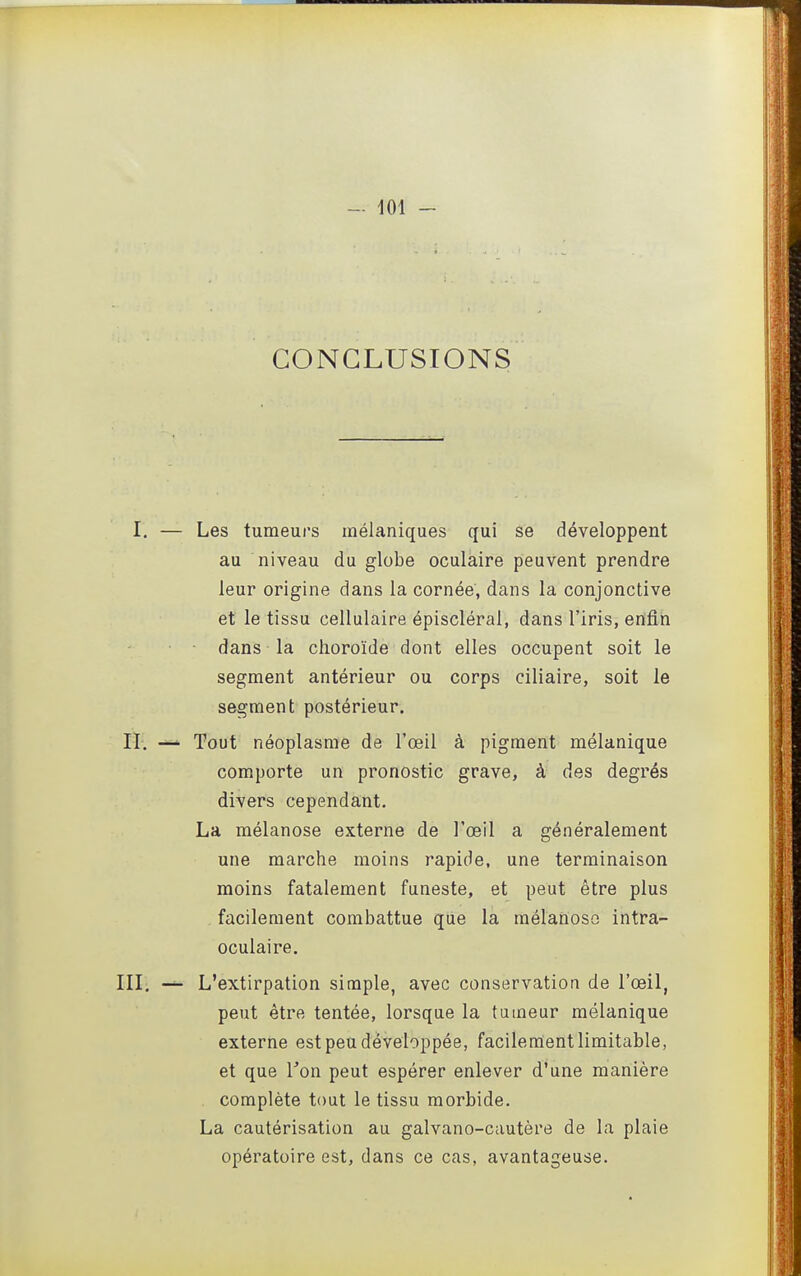 — 101 —

CONCLUSIONS

I. — Les tumeurs mélaniques qui se développent au niveau du globe oculaire peuvent prendre leur origine dans la cornée, dans la conjonctive et le tissu cellulaire épiscléral, dans l'iris, enfin dans la choroïde dont elles occupent soit le segment antérieur ou corps ciliaire, soit le segment postérieur.

II. — Tout néoplasme de l'œil à pigment mélanique comporte un pronostic grave, à des degrés divers cependant.

La mélanose externe de l'œil a généralement une marche moins rapide, une terminaison moins fatalement funeste, et peut être plus facilement combattue que la mélanose intra-oculaire.

III. — L'extirpation simple, avec conservation de l'œil, peut être tentée, lorsque la tumeur mélanique externe est peu développée, facilement limitable, et que l'on peut espérer enlever d'une manière complète tout le tissu morbide.

La cautérisation au galvano-cautère de la plaie opératoire est, dans ce cas, avantageuse.